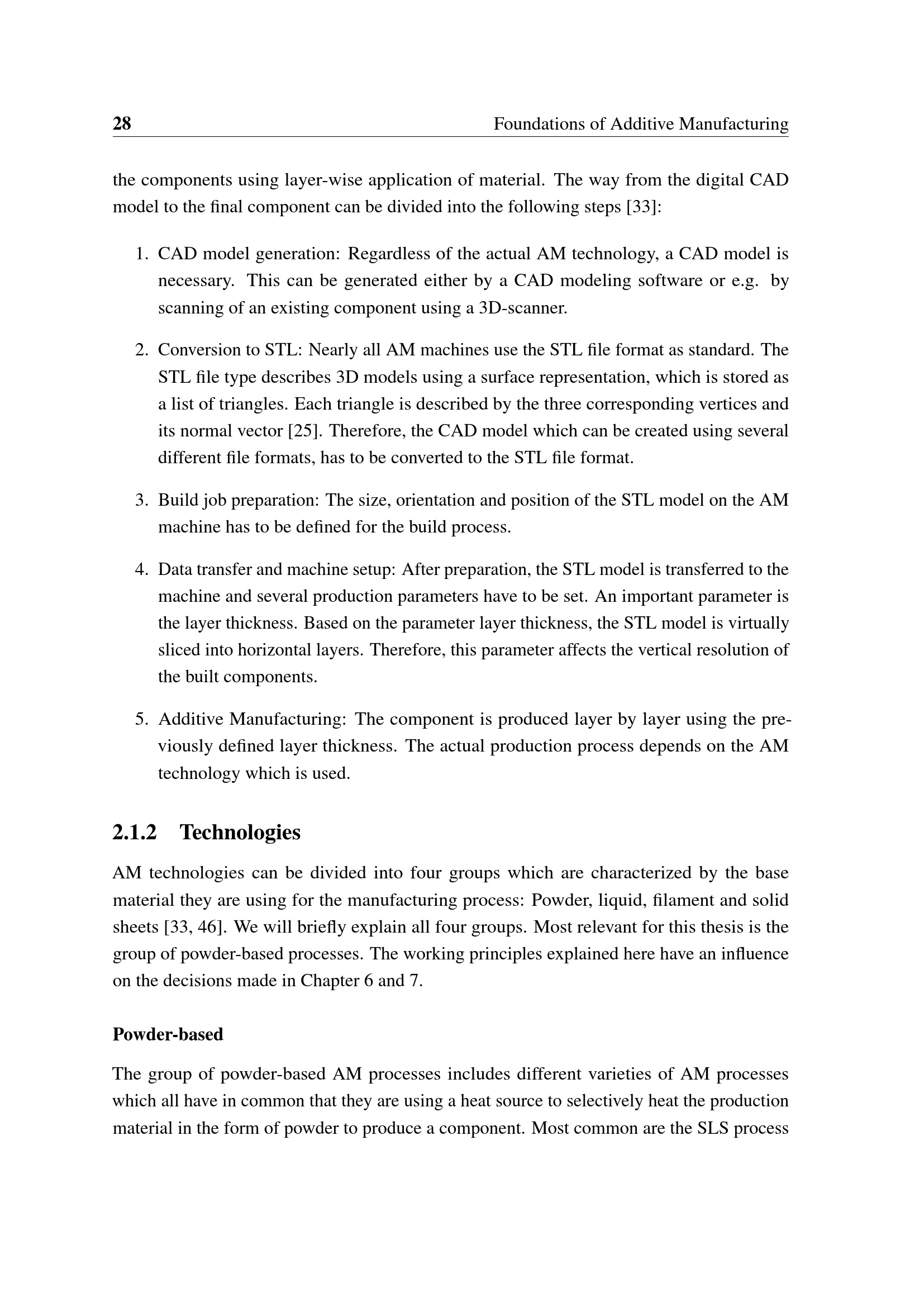 28 Foundations of Additive Manufacturing

the components using layer-wise application of material. The way from the digital CAD model to the final component can be divided into the following steps [33]:

1. CAD model generation: Regardless of the actual AM technology, a CAD model is necessary. This can be generated either by a CAD modeling software or e.g. by scanning of an existing component using a 3D-scanner.

2. Conversion to STL: Nearly all AM machines use the STL file format as standard. The STL file type describes 3D models using a surface representation, which is stored as a list of triangles. Each triangle is described by the three corresponding vertices and its normal vector [25]. Therefore, the CAD model which can be created using several different file formats, has to be converted to the STL file format.

3. Build job preparation: The size, orientation and position of the STL model on the AM machine has to be defined for the build process.

4. Data transfer and machine setup: After preparation, the STL model is transferred to the machine and several production parameters have to be set. An important parameter is the layer thickness. Based on the parameter layer thickness, the STL model is virtually sliced into horizontal layers. Therefore, this parameter affects the vertical resolution of the built components.

5. Additive Manufacturing: The component is produced layer by layer using the previously defined layer thickness. The actual production process depends on the AM technology which is used.

2.1.2 Technologies

AM technologies can be divided into four groups which are characterized by the base material they are using for the manufacturing process: Powder, liquid, filament and solid sheets [33, 46]. We will briefly explain all four groups. Most relevant for this thesis is the group of powder-based processes. The working principles explained here have an influence on the decisions made in Chapter 6 and 7.

Powder-based

The group of powder-based AM processes includes different varieties of AM processes which all have in common that they are using a heat source to selectively heat the production material in the form of powder to produce a component. Most common are the SLS process